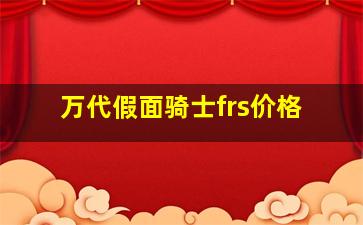 万代假面骑士frs价格